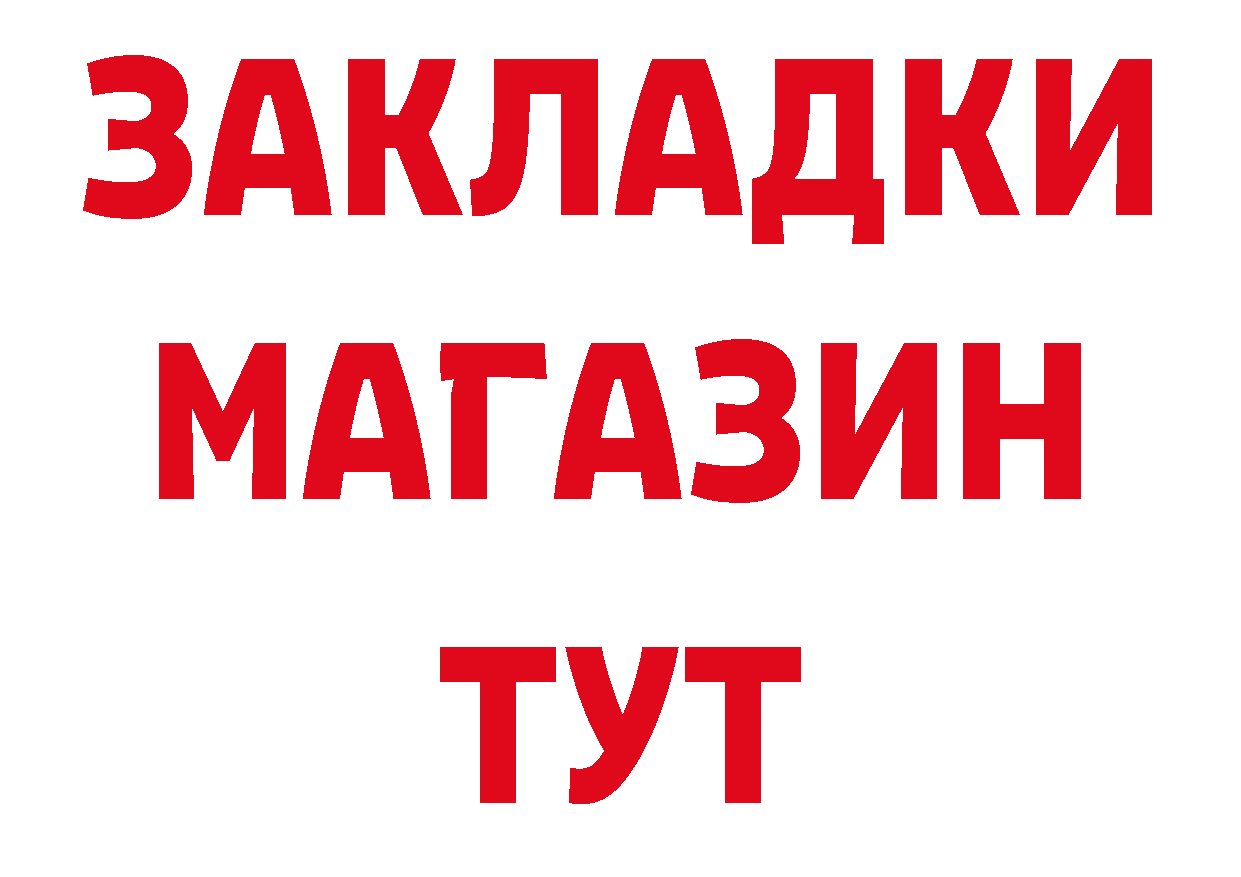 ЗАКЛАДКИ
МАГАЗИН
ТУТ